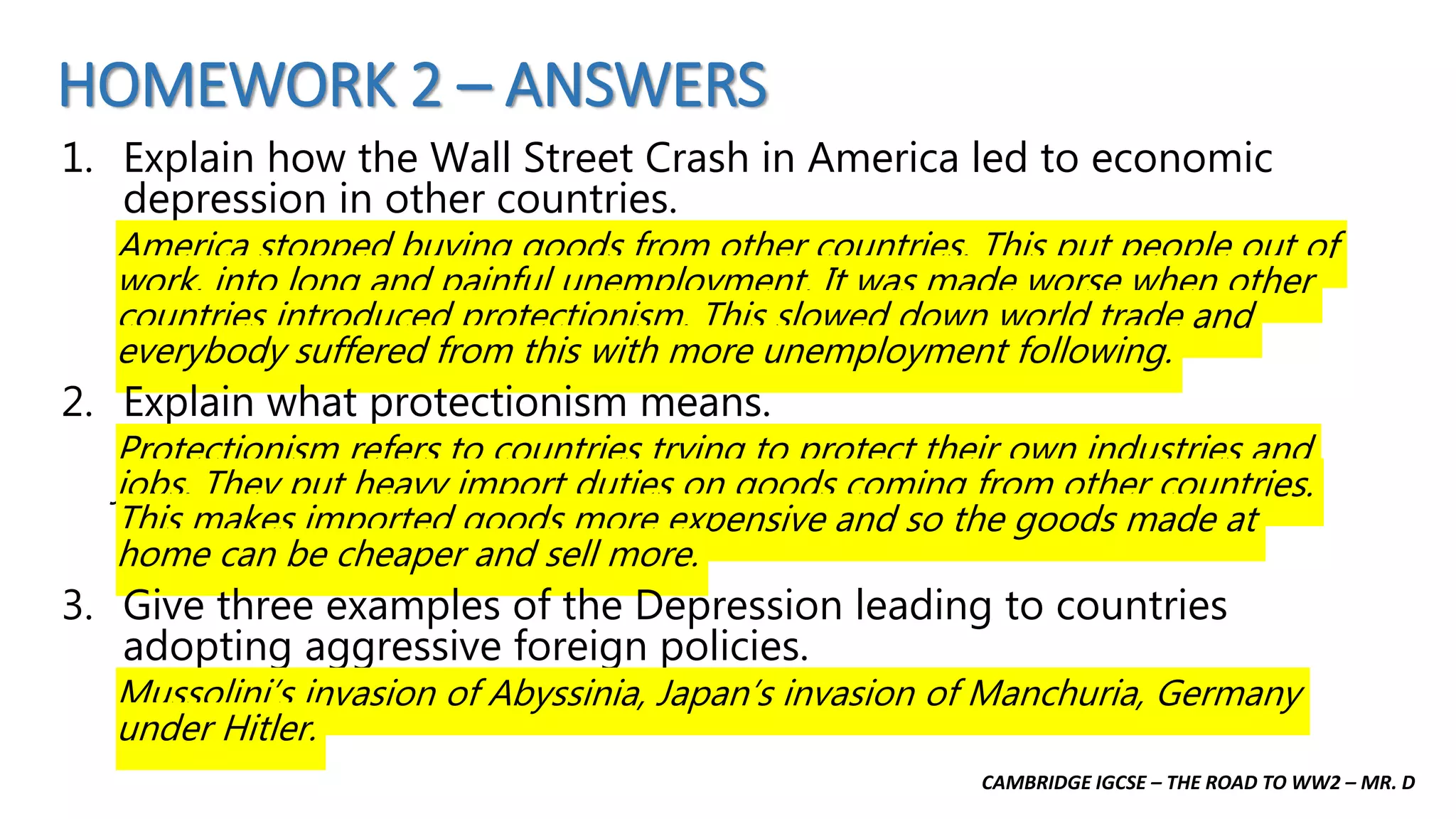 HOMEWORK 2 – ANSWERS

1. Explain how the Wall Street Crash in America led to economic depression in other countries.

America stopped buying goods from other countries. This put people out of work, into long and painful unemployment. It was made worse when other countries introduced protectionism. This slowed down world trade and everybody suffered from this with more unemployment following.

2. Explain what protectionism means.

Protectionism refers to countries trying to protect their own industries and jobs. They put heavy import duties on goods coming from other countries. This makes imported goods more expensive and so the goods made at home can be cheaper and sell more.

3. Give three examples of the Depression leading to countries adopting aggressive foreign policies.

Mussolini's invasion of Abyssinia, Japan's invasion of Manchuria, Germany under Hitler.

CAMBRIDGE IGCSE – THE ROAD TO WW2 – MR. D